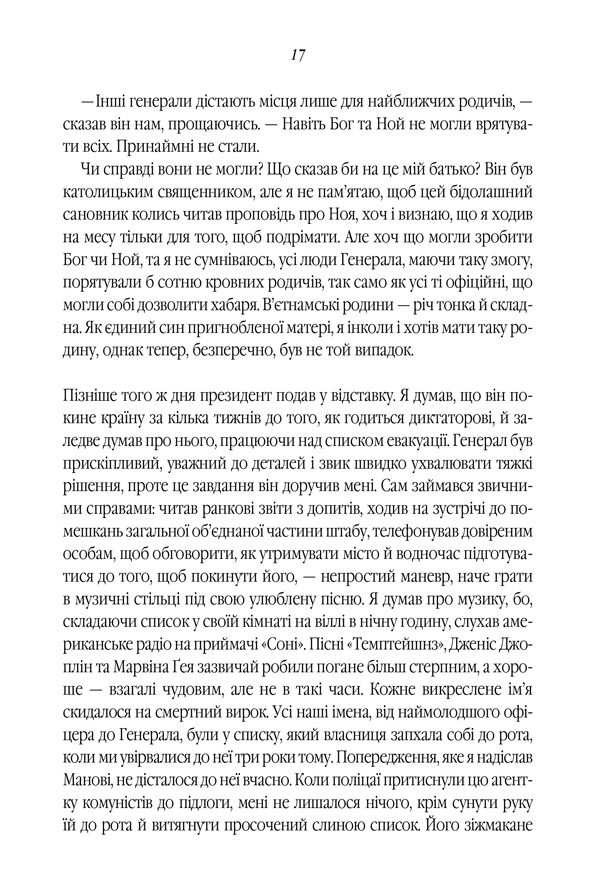 17

— Інші генерали дістають місця лише для найближчих родичів, — сказав він нам, прощаючись. — Навіть Бог та Ной не могли врятувати всіх. Принаймні не стали.

Чи справді вони не могли? Що сказав би на це мій батько? Він був католицьким священником, але я не пам'ятаю, щоб цей бідолашний сановник колись читав проповідь про Ноя, хоч і визнаю, що я ходив на месу тільки для того, щоб подрімати. Але хоч що могли зробити Бог чи Ной, та я не сумніваюсь, усі люди Генерала, маючи таку змогу, порятували б сотню кровних родичів, так само як усі ті офіційні, що могли собі дозволити хабаря. В'єтнамські родини — річ тонка й складна. Як єдиний син пригнобленої матері, я інколи і хотів мати таку родину, однак тепер, безперечно, був не той випадок.

Пізніше того ж дня президент подав у відставку. Я думав, що він покине країну за кілька тижнів до того, як годиться диктаторові, й заледве думав про нього, працюючи над списком евакуації. Генерал був прискіпливий, уважний до деталей і звик швидко ухвалювати тяжкі рішення, проте це завдання він доручив мені. Сам займався звичними справами: читав ранкові звіти з допитів, ходив на зустрічі до помешкань загальної об'єднаної частини штабу, телефонував довіреним особам, щоб обговорити, як утримувати місто й водночас підготуватися до того, щоб покинути його, — непростий маневр, наче грати в музичні стільці під свою улюблену пісню. Я думав про музику, бо, складаючи список у своїй кімнаті на віллі в нічну годину, слухав американське радіо на приймачі «Соні». Пісні «Темптейшнз», Дженіс Джоплін та Марвіна Ґея зазвичай робили погане більш стерпним, а хороше — взагалі чудовим, але не в такі часи. Кожне викреслене ім'я скидалося на смертний вирок. Усі наші імена, від наймолодшого офіцера до Генерала, були у списку, який власниця запхала собі до рота, коли ми увірвалися до неї три роки тому. Попередження, яке я надіслав Манові, не дісталося до неї вчасно. Коли поліцаї притиснули цю агентку комуністів до підлоги, мені не лишалося нічого, крім сунути руку їй до рота й витягнути просочений слиною список. Його зіжмакане